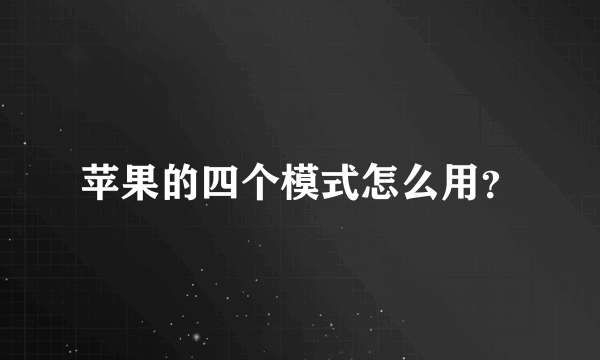 苹果的四个模式怎么用?